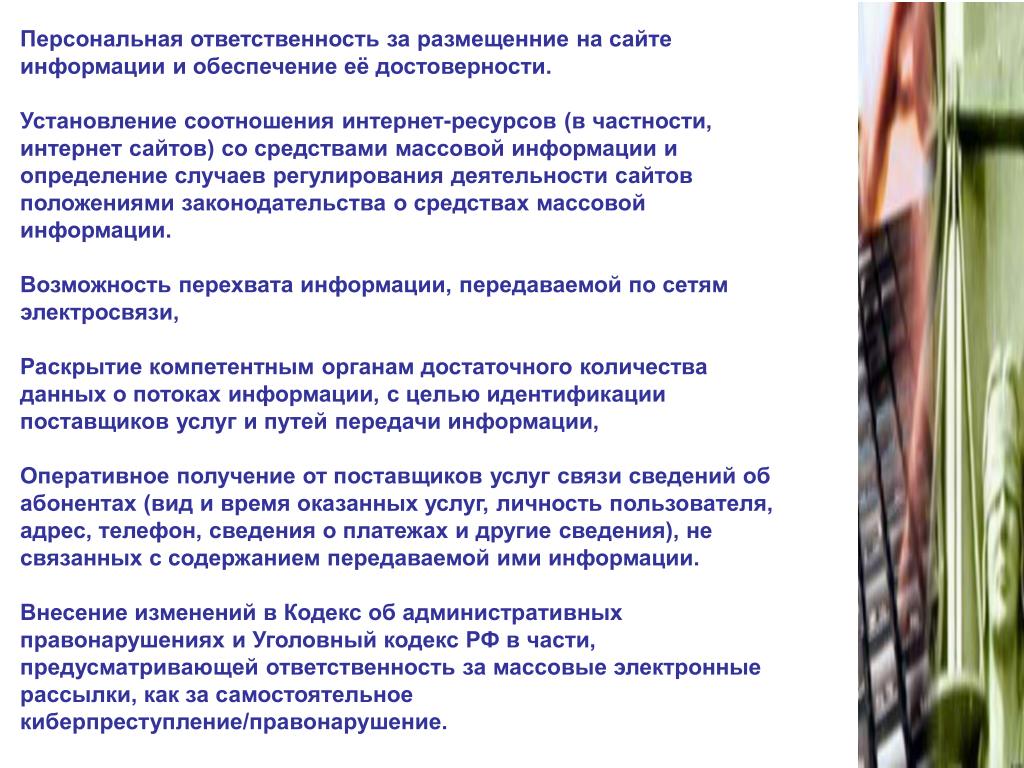 Персональная ответственность за размещенние на сайте информации и обеспечение её достоверности.

Установление соотношения интернет-ресурсов (в частности, интернет сайтов) со средствами массовой информации и определение случаев регулирования деятельности сайтов положениями законодательства о средствах массовой информации.

Возможность перехвата информации, передаваемой по сетям электросвязи,

Раскрытие компетентным органам достаточного количества данных о потоках информации, с целью идентификации поставщиков услуг и путей передачи информации,

Оперативное получение от поставщиков услуг связи сведений об абонентах (вид и время оказанных услуг, личность пользователя, адрес, телефон, сведения о платежах и другие сведения), не связанных с содержанием передаваемой ими информации.

Внесение изменений в Кодекс об административных правонарушениях и Уголовный кодекс РФ в части, предусматривающей ответственность за массовые электронные рассылки, как за самостоятельное киберпреступление/правонарушение.